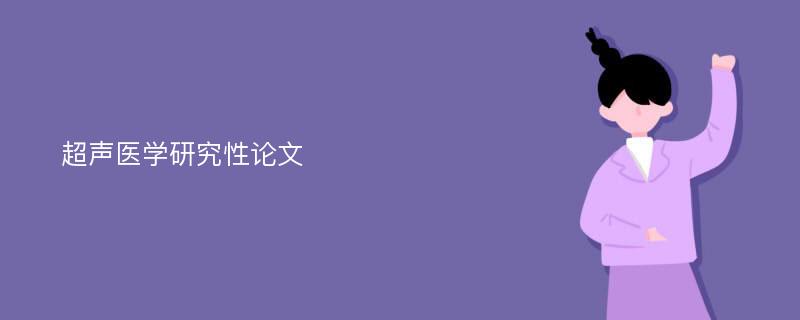 超声医学研究性论文